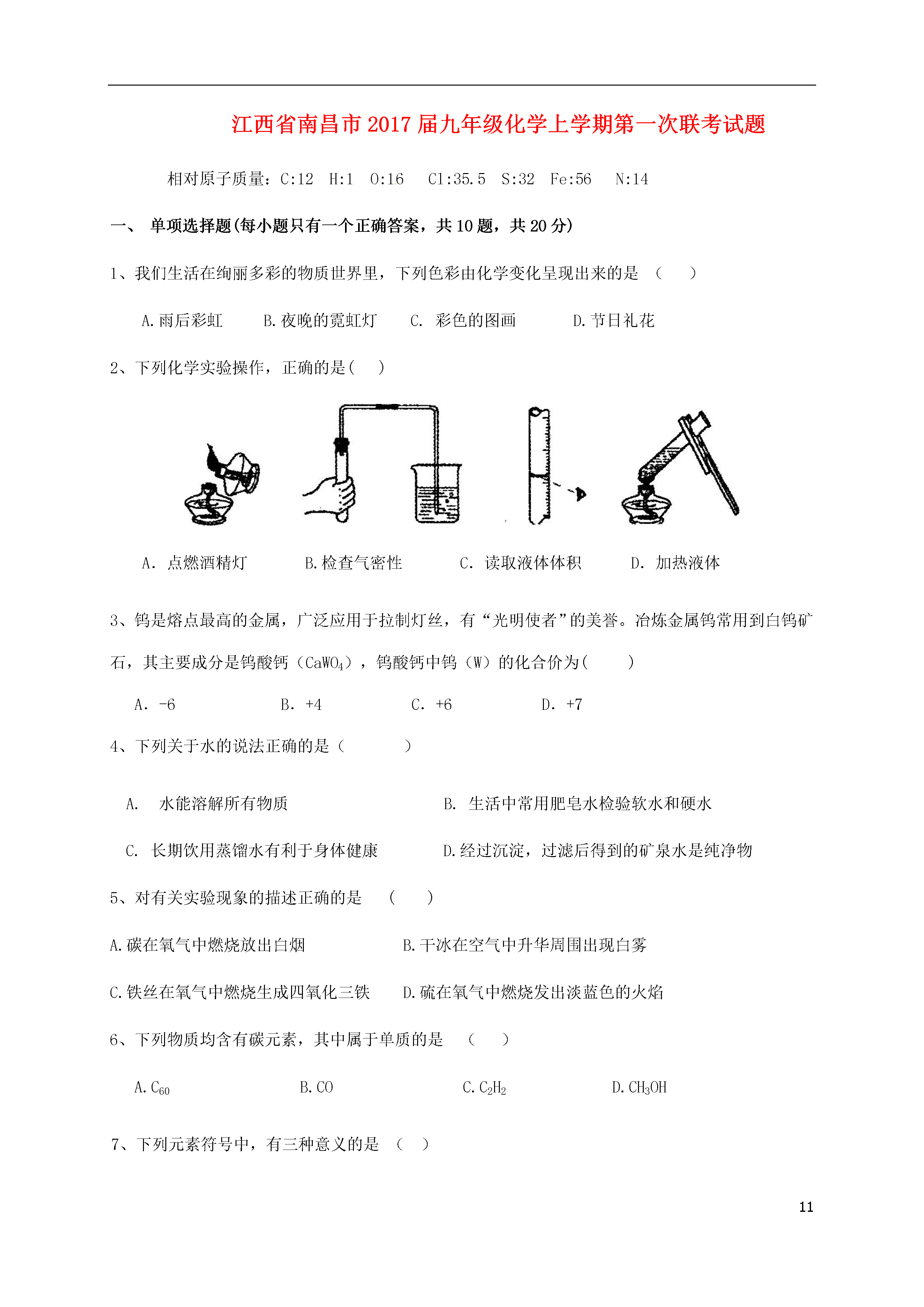 江西省南昌市2017届九年级化学上学期第一次联考试题

相对原子质量：C:12 H:1 O:16 Cl:35.5 S:32 Fe:56 N:14

一、 单项选择题(每小题只有一个正确答案，共10题，共20分)

1、我们生活在绚丽多彩的物质世界里，下列色彩由化学变化呈现出来的是 （ ）

A.雨后彩虹 B.夜晚的霓虹灯 C. 彩色的图画 D.节日礼花

2、下列化学实验操作，正确的是( )

A. 点燃酒精灯 B.检查气密性 C. 读取液体体积 D. 加热液体

3、钨是熔点最高的金属，广泛应用于拉制灯丝，有“光明使者”的美誉。冶炼金属钨常用到白钨矿石，其主要成分是钨酸钙（$CaWO_4$），钨酸钙中钨（W）的化合价为( )

A. -6 B. +4 C. +6 D. +7

4、下列关于水的说法正确的是（ ）

A. 水能溶解所有物质 B. 生活中常用肥皂水检验软水和硬水

C. 长期饮用蒸馏水有利于身体健康 D.经过沉淀，过滤后得到的矿泉水是纯净物

5、对有关实验现象的描述正确的是 （ ）

A.碳在氧气中燃烧放出白烟 B.干冰在空气中升华周围出现白雾

C.铁丝在氧气中燃烧生成四氧化三铁 D.硫在氧气中燃烧发出淡蓝色的火焰

6、下列物质均含有碳元素，其中属于单质的是 （ ）

A.$C_{60}$ B.CO C.$C_2H_2$ D.$CH_3OH$

7、下列元素符号中，有三种意义的是 （ ）

11